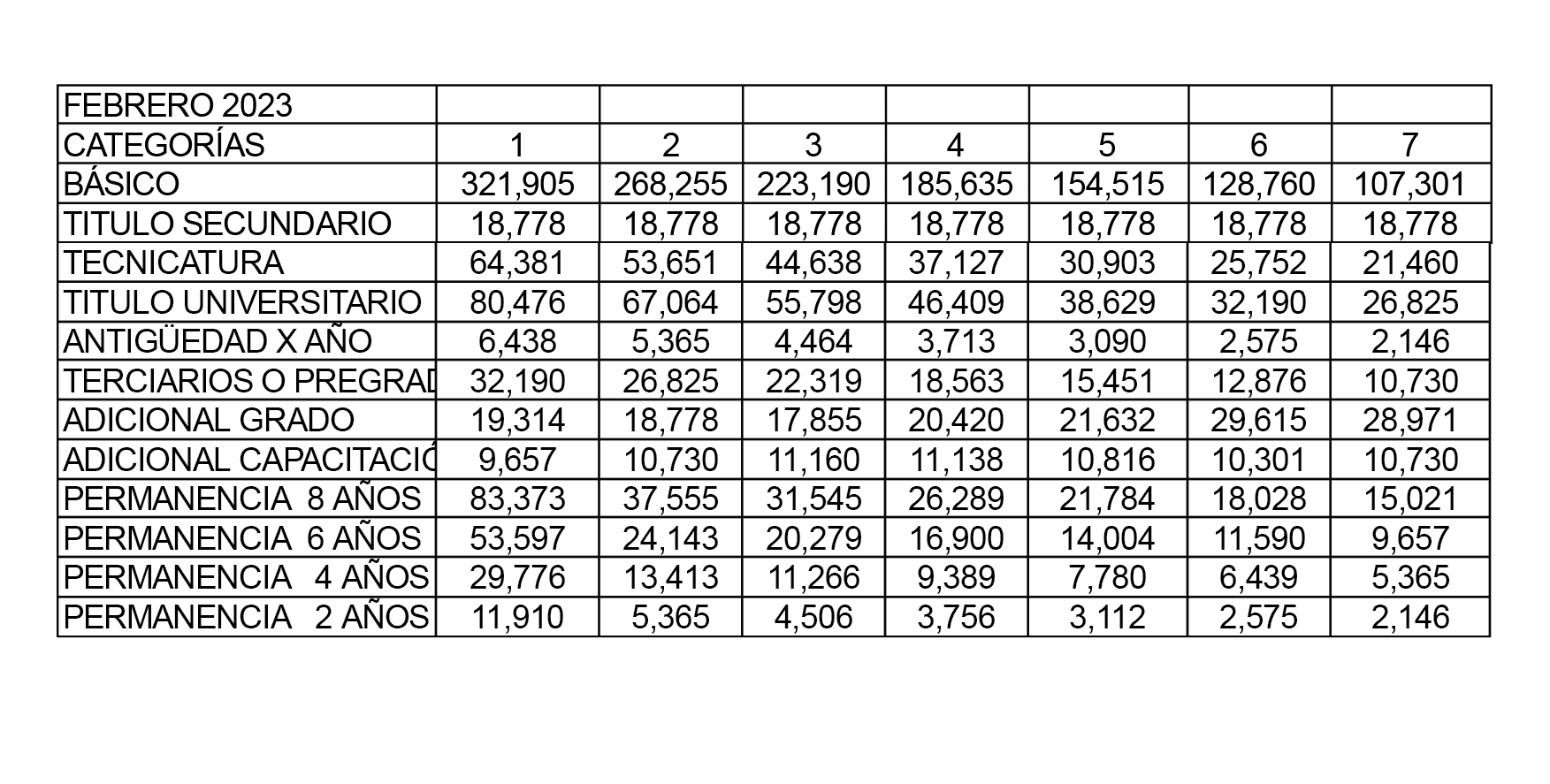 | FEBRERO 2023 | | | | | | | |
|---|---|---|---|---|---|---|---|
| CATEGORÍAS | 1 | 2 | 3 | 4 | 5 | 6 | 7 |
| BÁSICO | 321,905 | 268,255 | 223,190 | 185,635 | 154,515 | 128,760 | 107,301 |
| TITULO SECUNDARIO | 18,778 | 18,778 | 18,778 | 18,778 | 18,778 | 18,778 | 18,778 |
| TECNICATURA | 64,381 | 53,651 | 44,638 | 37,127 | 30,903 | 25,752 | 21,460 |
| TITULO UNIVERSITARIO | 80,476 | 67,064 | 55,798 | 46,409 | 38,629 | 32,190 | 26,825 |
| ANTIGÜEDAD X AÑO | 6,438 | 5,365 | 4,464 | 3,713 | 3,090 | 2,575 | 2,146 |
| TERCIARIOS O PREGRAD | 32,190 | 26,825 | 22,319 | 18,563 | 15,451 | 12,876 | 10,730 |
| ADICIONAL GRADO | 19,314 | 18,778 | 17,855 | 20,420 | 21,632 | 29,615 | 28,971 |
| ADICIONAL CAPACITACIÓ | 9,657 | 10,730 | 11,160 | 11,138 | 10,816 | 10,301 | 10,730 |
| PERMANENCIA 8 AÑOS | 83,373 | 37,555 | 31,545 | 26,289 | 21,784 | 18,028 | 15,021 |
| PERMANENCIA 6 AÑOS | 53,597 | 24,143 | 20,279 | 16,900 | 14,004 | 11,590 | 9,657 |
| PERMANENCIA 4 AÑOS | 29,776 | 13,413 | 11,266 | 9,389 | 7,780 | 6,439 | 5,365 |
| PERMANENCIA 2 AÑOS | 11,910 | 5,365 | 4,506 | 3,756 | 3,112 | 2,575 | 2,146 |